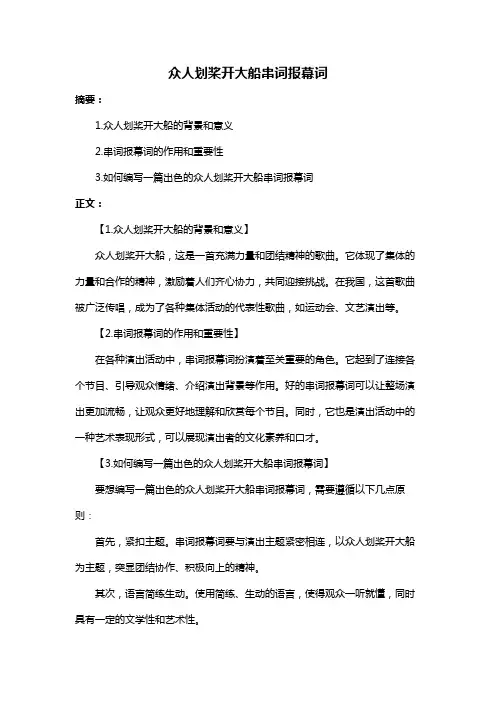 众人划桨开大船串词报幕词

摘要：

1.众人划桨开大船的背景和意义

2.串词报幕词的作用和重要性

3.如何编写一篇出色的众人划桨开大船串词报幕词

正文：

【1.众人划桨开大船的背景和意义】

众人划桨开大船，这是一首充满力量和团结精神的歌曲。它体现了集体的力量和合作的精神，激励着人们齐心协力，共同迎接挑战。在我国，这首歌曲被广泛传唱，成为了各种集体活动的代表性歌曲，如运动会、文艺演出等。

【2.串词报幕词的作用和重要性】

在各种演出活动中，串词报幕词扮演着至关重要的角色。它起到了连接各个节目、引导观众情绪、介绍演出背景等作用。好的串词报幕词可以让整场演出更加流畅，让观众更好地理解和欣赏每个节目。同时，它也是演出活动中的一种艺术表现形式，可以展现演出者的文化素养和口才。

【3.如何编写一篇出色的众人划桨开大船串词报幕词】

要想编写一篇出色的众人划桨开大船串词报幕词，需要遵循以下几点原则：

首先，紧扣主题。串词报幕词要与演出主题紧密相连，以众人划桨开大船为主题，突显团结协作、积极向上的精神。

其次，语言简练生动。使用简练、生动的语言，使得观众一听就懂，同时具有一定的文学性和艺术性。